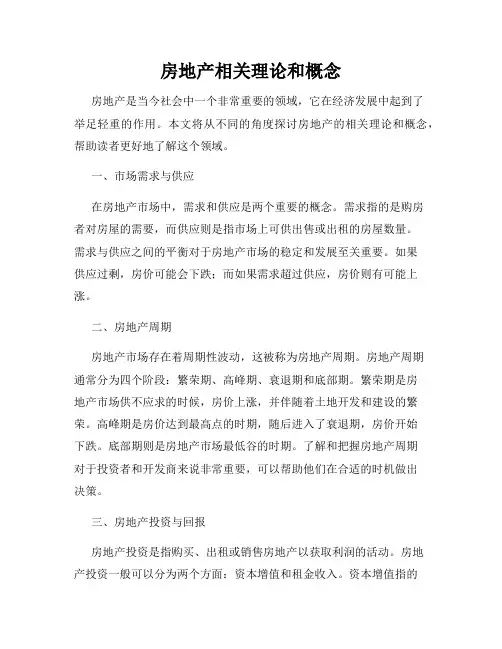 房地产相关理论和概念

房地产是当今社会中一个非常重要的领域，它在经济发展中起到了举足轻重的作用。本文将从不同的角度探讨房地产的相关理论和概念，帮助读者更好地了解这个领域。

一、市场需求与供应

在房地产市场中，需求和供应是两个重要的概念。需求指的是购房者对房屋的需要，而供应则是指市场上可供出售或出租的房屋数量。需求与供应之间的平衡对于房地产市场的稳定和发展至关重要。如果供应过剩，房价可能会下跌；而如果需求超过供应，房价则有可能上涨。

二、房地产周期

房地产市场存在着周期性波动，这被称为房地产周期。房地产周期通常分为四个阶段：繁荣期、高峰期、衰退期和底部期。繁荣期是房地产市场供不应求的时候，房价上涨，并伴随着土地开发和建设的繁荣。高峰期是房价达到最高点的时期，随后进入了衰退期，房价开始下跌。底部期则是房地产市场最低谷的时期。了解和把握房地产周期对于投资者和开发商来说非常重要，可以帮助他们在合适的时机做出决策。

三、房地产投资与回报

房地产投资是指购买、出租或销售房地产以获取利润的活动。房地产投资一般可以分为两个方面：资本增值和租金收入。资本增值指的